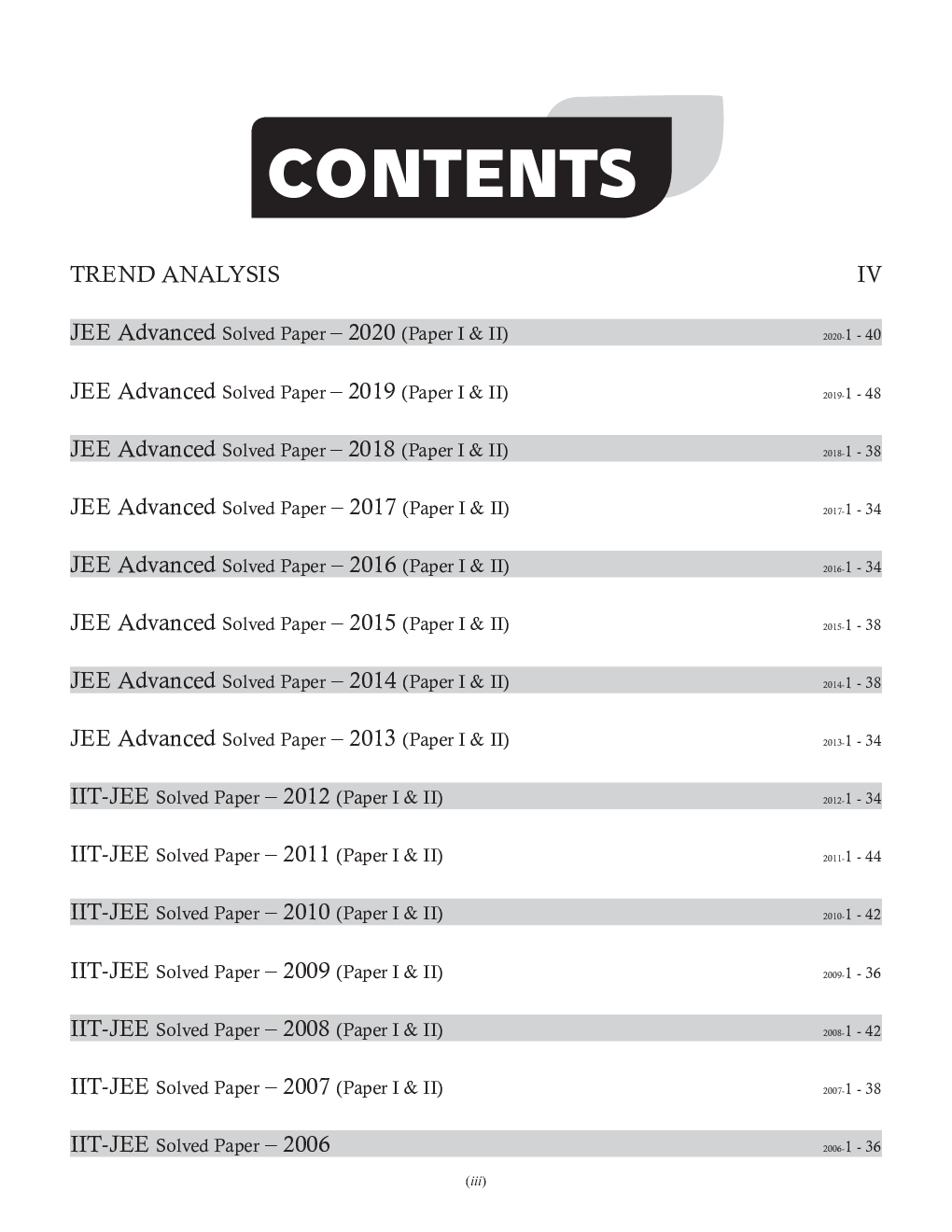 CONTENTS

TREND ANALYSIS IV

JEE Advanced Solved Paper – 2020 (Paper I & II) 2020-1 - 40

JEE Advanced Solved Paper – 2019 (Paper I & II) 2019-1 - 48

JEE Advanced Solved Paper – 2018 (Paper I & II) 2018-1 - 38

JEE Advanced Solved Paper – 2017 (Paper I & II) 2017-1 - 34

JEE Advanced Solved Paper – 2016 (Paper I & II) 2016-1 - 34

JEE Advanced Solved Paper – 2015 (Paper I & II) 2015-1 - 38

JEE Advanced Solved Paper – 2014 (Paper I & II) 2014-1 - 38

JEE Advanced Solved Paper – 2013 (Paper I & II) 2013-1 - 34

IIT-JEE Solved Paper – 2012 (Paper I & II) 2012-1 - 34

IIT-JEE Solved Paper – 2011 (Paper I & II) 2011-1 - 44

IIT-JEE Solved Paper – 2010 (Paper I & II) 2010-1 - 42

IIT-JEE Solved Paper – 2009 (Paper I & II) 2009-1 - 36

IIT-JEE Solved Paper – 2008 (Paper I & II) 2008-1 - 42

IIT-JEE Solved Paper – 2007 (Paper I & II) 2007-1 - 38

IIT-JEE Solved Paper – 2006 2006-1 - 36

(iii)